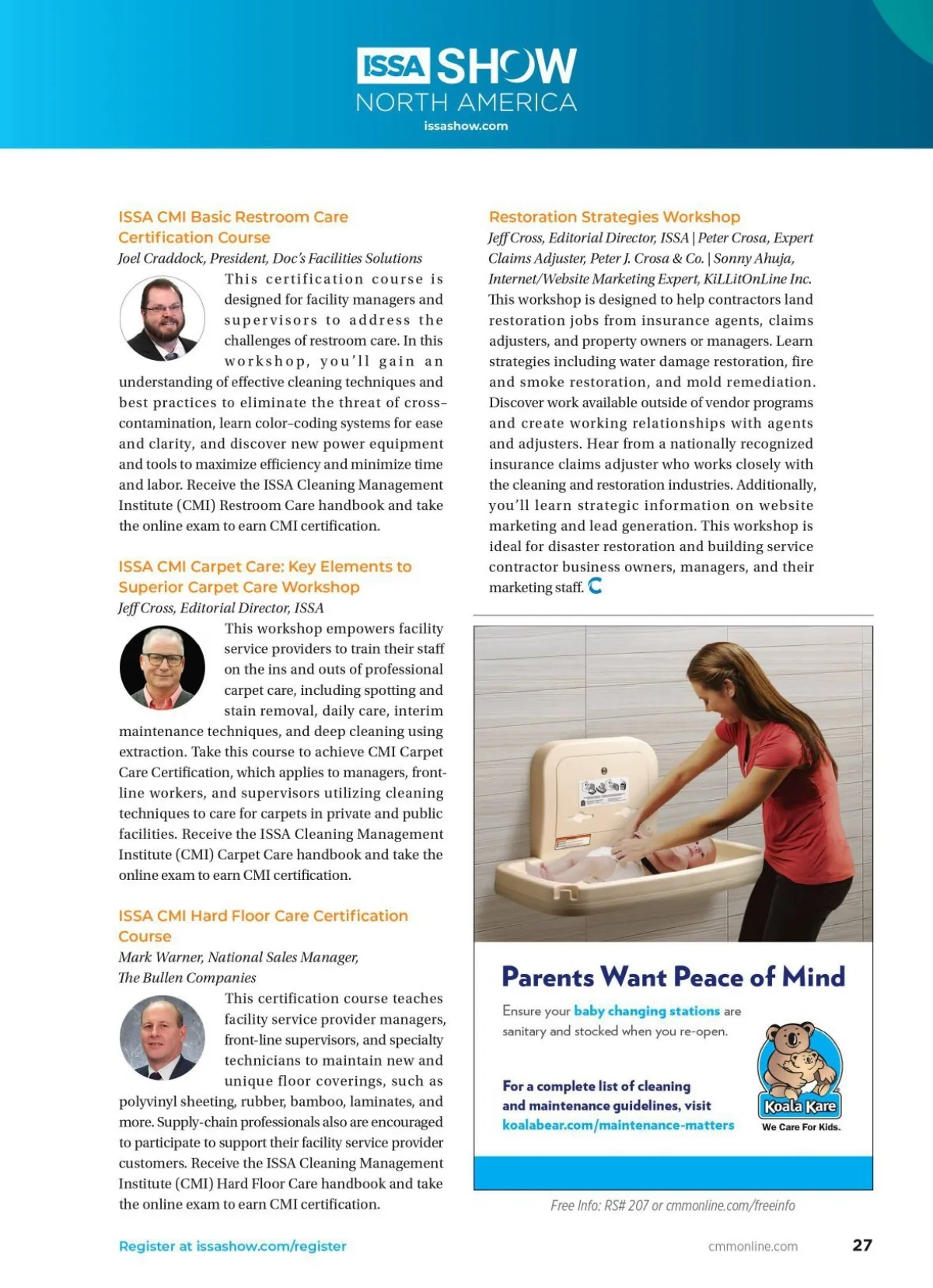 ISSA SHOW
NORTH AMERICA
issashow.com

ISSA CMI Basic Restroom Care Certification Course
Joel Craddock, President, Doc's Facilities Solutions
This certification course is designed for facility managers and supervisors to address the challenges of restroom care. In this workshop, you'll gain an understanding of effective cleaning techniques and best practices to eliminate the threat of cross-contamination, learn color-coding systems for ease and clarity, and discover new power equipment and tools to maximize efficiency and minimize time and labor. Receive the ISSA Cleaning Management Institute (CMI) Restroom Care handbook and take the online exam to earn CMI certification.

ISSA CMI Carpet Care: Key Elements to Superior Carpet Care Workshop
Jeff Cross, Editorial Director, ISSA
This workshop empowers facility service providers to train their staff on the ins and outs of professional carpet care, including spotting and stain removal, daily care, interim maintenance techniques, and deep cleaning using extraction. Take this course to achieve CMI Carpet Care Certification, which applies to managers, front-line workers, and supervisors utilizing cleaning techniques to care for carpets in private and public facilities. Receive the ISSA Cleaning Management Institute (CMI) Carpet Care handbook and take the online exam to earn CMI certification.

ISSA CMI Hard Floor Care Certification Course
Mark Warner, National Sales Manager, The Bullen Companies
This certification course teaches facility service provider managers, front-line supervisors, and specialty technicians to maintain new and unique floor coverings, such as polyvinyl sheeting, rubber, bamboo, laminates, and more. Supply-chain professionals also are encouraged to participate to support their facility service provider customers. Receive the ISSA Cleaning Management Institute (CMI) Hard Floor Care handbook and take the online exam to earn CMI certification.

Restoration Strategies Workshop
Jeff Cross, Editorial Director, ISSA | Peter Crosa, Expert Claims Adjuster, Peter J. Crosa & Co. | Sonny Ahuja, Internet/Website Marketing Expert, KiLLitOnLine Inc.
This workshop is designed to help contractors land restoration jobs from insurance agents, claims adjusters, and property owners or managers. Learn strategies including water damage restoration, fire and smoke restoration, and mold remediation. Discover work available outside of vendor programs and create working relationships with agents and adjusters. Hear from a nationally recognized insurance claims adjuster who works closely with the cleaning and restoration industries. Additionally, you'll learn strategic information on website marketing and lead generation. This workshop is ideal for disaster restoration and building service contractor business owners, managers, and their marketing staff.

Parents Want Peace of Mind
Ensure your baby changing stations are sanitary and stocked when you re-open.
For a complete list of cleaning and maintenance guidelines, visit koalabear.com/maintenance-matters
Koala Kare
We Care For Kids.

Free Info: RS# 207 or cmmonline.com/freeinfo

Register at issashow.com/register
cmmonline.com 27